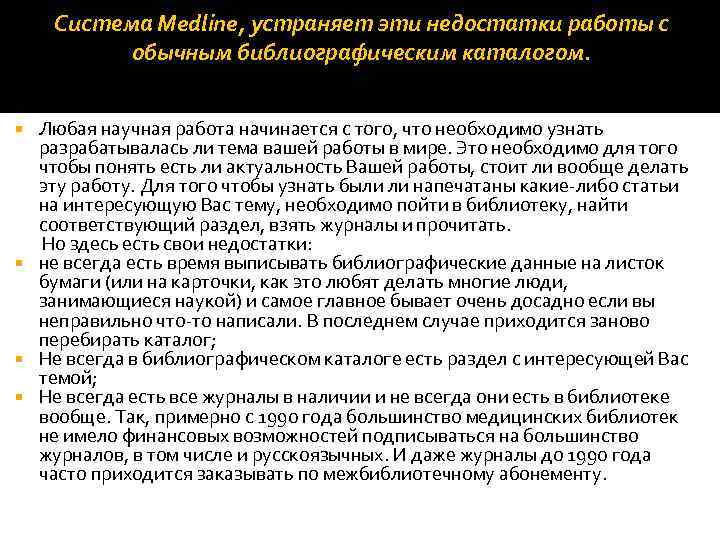 Система Medline, устраняет эти недостатки работы с обычным библиографическим каталогом.

Любая научная работа начинается с того, что необходимо узнать разрабатывалась ли тема вашей работы в мире. Это необходимо для того чтобы понять есть ли актуальность Вашей работы, стоит ли вообще делать эту работу. Для того чтобы узнать были ли напечатаны какие-либо статьи на интересующую Вас тему, необходимо пойти в библиотеку, найти соответствующий раздел, взять журналы и прочитать.

Но здесь есть свои недостатки:

не всегда есть время выписывать библиографические данные на листок бумаги (или на карточки, как это любят делать многие люди, занимающиеся наукой) и самое главное бывает очень досадно если вы неправильно что-то написали. В последнем случае приходится заново перебирать каталог;

Не всегда в библиографическом каталоге есть раздел с интересующей Вас темой;

Не всегда есть все журналы в наличии и не всегда они есть в библиотеке вообще. Так, примерно с 1990 года большинство медицинских библиотек не имело финансовых возможностей подписываться на большинство журналов, в том числе и русскоязычных. И даже журналы до 1990 года часто приходится заказывать по межбиблиотечному абонементу.